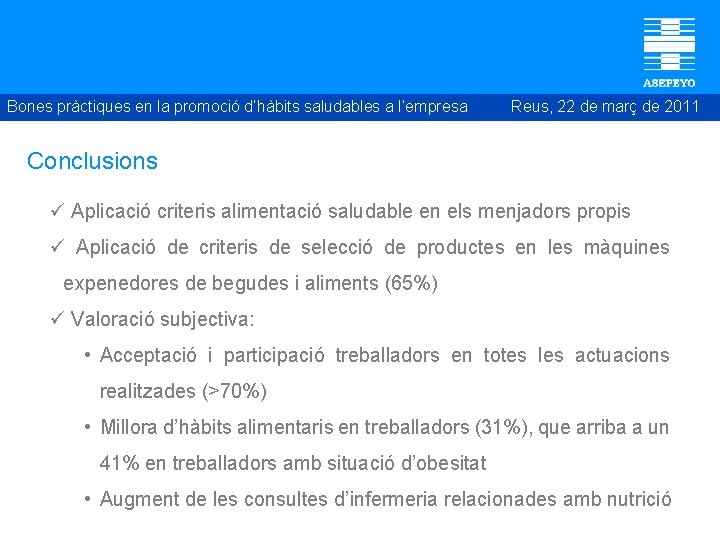 ASEPEYO

Bones pràctiques en la promoció d'hàbits saludables a l'empresa

Reus, 22 de març de 2011

Conclusions

✓ Aplicació criteris alimentació saludable en els menjadors propis

✓ Aplicació de criteris de selecció de productes en les màquines expenedores de begudes i aliments (65%)

✓ Valoració subjectiva:

• Acceptació i participació treballadors en totes les actuacions realitzades (>70%)

• Millora d'hàbits alimentaris en treballadors (31%), que arriba a un 41% en treballadors amb situació d'obesitat

• Augment de les consultes d'infermeria relacionades amb nutrició